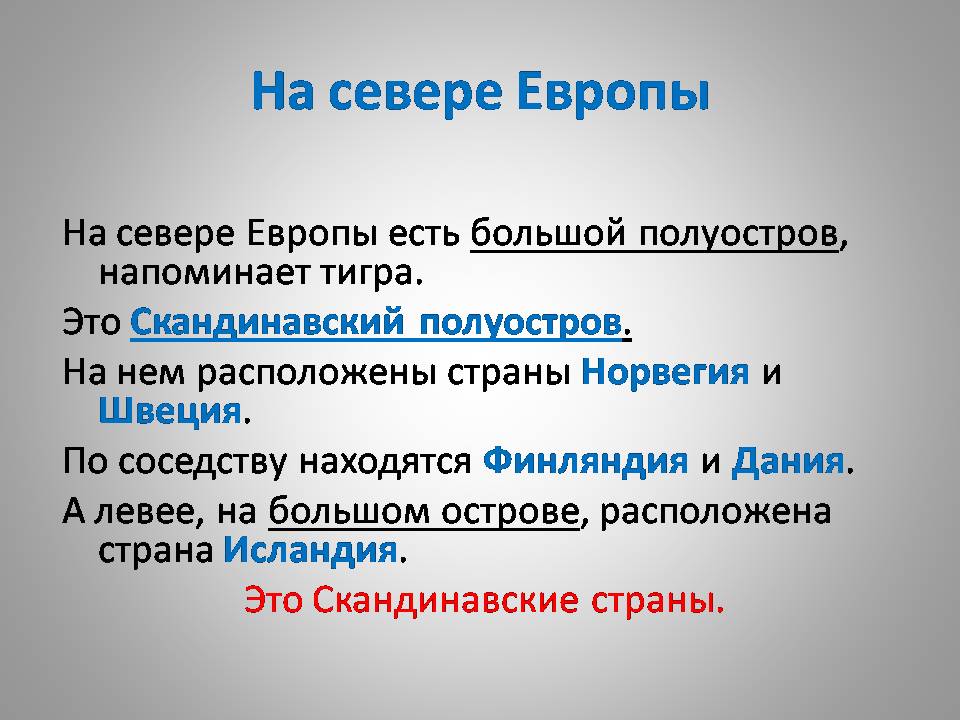 На севере Европы

На севере Европы есть большой полуостров, напоминает тигра.

Это Скандинавский полуостров.

На нем расположены страны Норвегия и Швеция.

По соседству находятся Финляндия и Дания.

А левее, на большом острове, расположена страна Исландия.

Это Скандинавские страны.